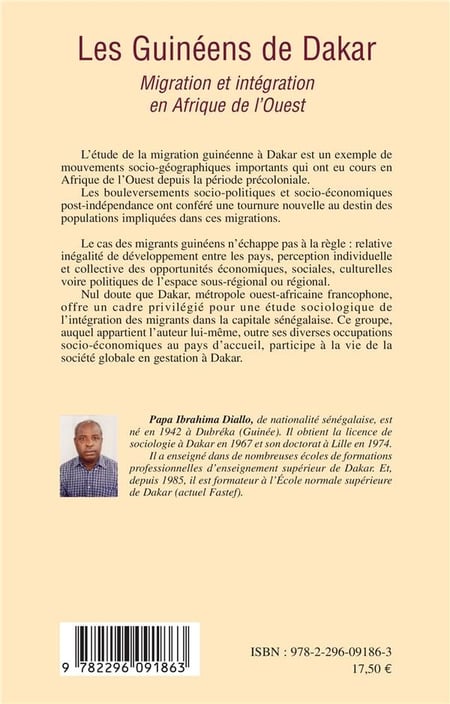 Les Guinéens de Dakar

Migration et intégration en Afrique de l'Ouest

L'étude de la migration guinéenne à Dakar est un exemple de mouvements socio-géographiques importants qui ont eu cours en Afrique de l'Ouest depuis la période précoloniale.

Les bouleversements socio-politiques et socio-économiques post-indépendance ont conféré une tournure nouvelle au destin des populations impliquées dans ces migrations.

Le cas des migrants guinéens n'échappe pas à la règle : relative inégalité de développement entre les pays, perception individuelle et collective des opportunités économiques, sociales, culturelles voire politiques de l'espace sous-régional ou régional.

Nul doute que Dakar, métropole ouest-africaine francophone, offre un cadre privilégié pour une étude sociologique de l'intégration des migrants dans la capitale sénégalaise. Ce groupe, auquel appartient l'auteur lui-même, outre ses diverses occupations socio-économiques au pays d'accueil, participe à la vie de la société globale en gestation à Dakar.

Papa Ibrahima Diallo, de nationalité sénégalaise, est né en 1942 à Dubréka (Guinée). Il obtient la licence de sociologie à Dakar en 1967 et son doctorat à Lille en 1974. Il a enseigné dans de nombreuses écoles de formations professionnelles d'enseignement supérieur de Dakar. Et, depuis 1985, il est formateur à l'École normale supérieure de Dakar (actuel Fastef).

9 782296 091863

ISBN : 978-2-296-09186-3
17,50 €